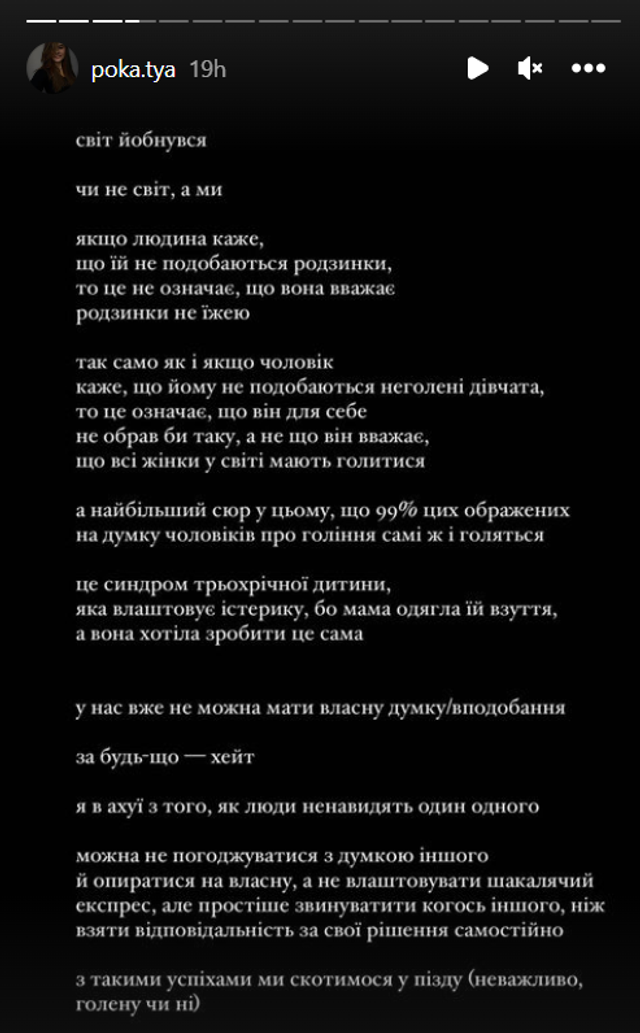 poka.tya 19h

світ йобнувся

чи не світ, а ми

якщо людина каже, що їй не подобаються родзинки, то це не означає, що вона вважає родзинки не їжею

так само як і якщо чоловік каже, що йому не подобаються неголені дівчата, то це означає, що він для себе не обрав би таку, а не що він вважає, що всі жінки у світі мають голитися

а найбільший сюр у цьому, що 99% цих ображених на думку чоловіків про гоління самі ж і голяться

це синдром трьохрічної дитини, яка влаштовує істерику, бо мама одягла їй взуття, а вона хотіла зробити це сама

у нас вже не можна мати власну думку/вподобання

за будь-що — хейт

я в ахуї з того, як люди ненавидять один одного

можна не погоджуватися з думкою іншого й опиратися на власну, а не влаштовувати шакалячий експрес, але простіше звинуватити когось іншого, ніж взяти відповідальність за свої рішення самостійно

з такими успіхами ми скотимося у пізду (неважливо, голену чи ні)